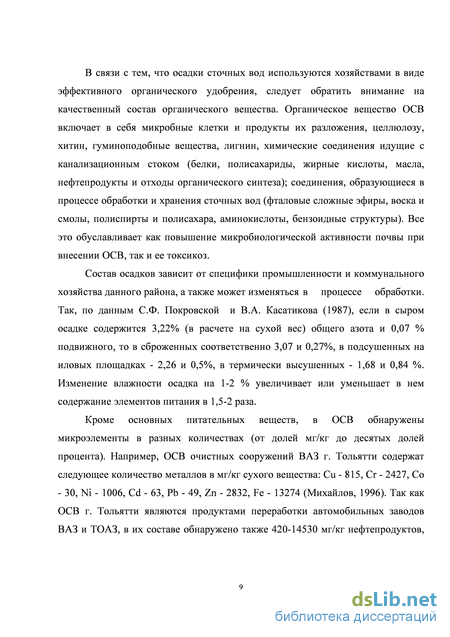 В связи с тем, что осадки сточных вод используются хозяйствами в виде эффективного органического удобрения, следует обратить внимание на качественный состав органического вещества. Органическое вещество ОСВ включает в себя микробные клетки и продукты их разложения, целлюлозу, хитин, гуминоподобные вещества, лигнин, химические соединения идущие с канализационным стоком (белки, полисахариды, жирные кислоты, масла, нефтепродукты и отходы органического синтеза); соединения, образующиеся в процессе обработки и хранения сточных вод (фталовые сложные эфиры, воска и смолы, полиспирты и полисахара, аминокислоты, бензоидные структуры). Все это обуславливает как повышение микробиологической активности почвы при внесении ОСВ, так и ее токсикоз.

Состав осадков зависит от специфики промышленности и коммунального хозяйства данного района, а также может изменяться в процессе обработки. Так, по данным С.Ф. Покровской и В.А. Касатикова (1987), если в сыром осадке содержится 3,22% (в расчете на сухой вес) общего азота и 0,07 % подвижного, то в сброженных соответственно 3,07 и 0,27%, в подсушенных на иловых площадках - 2,26 и 0,5%, в термически высушенных - 1,68 и 0,84 %. Изменение влажности осадка на 1-2 % увеличивает или уменьшает в нем содержание элементов питания в 1,5-2 раза.

Кроме основных питательных веществ, в ОСВ обнаружены микроэлементы в разных количествах (от долей мг/кг до десятых долей процента). Например, ОСВ очистных сооружений ВАЗ г. Тольятти содержат следующее количество металлов в мг/кг сухого вещества: Cu - 815, Cr - 2427, Co - 30, Ni - 1006, Cd - 63, Pb - 49, Zn - 2832, Fe - 13274 (Михайлов, 1996). Так как ОСВ г. Тольятти являются продуктами переработки автомобильных заводов ВАЗ и ТОАЗ, в их составе обнаружено также 420-14530 мг/кг нефтепродуктов,

9

dsLib.net
библиотека диссертаций